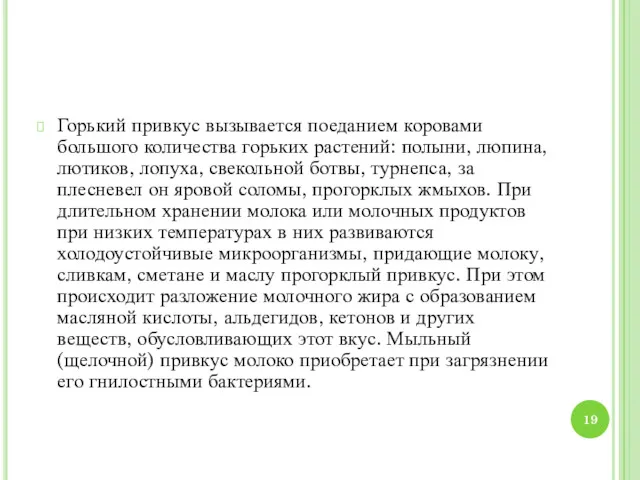 Горький привкус вызывается поеданием коровами большого количества горьких растений: полыни, люпина, лютиков, лопуха, свекольной ботвы, турнепса, за плесневел он яровой соломы, прогорклых жмыхов. При длительном хранении молока или молочных продуктов при низких температурах в них развиваются холодоустойчивые микроорганизмы, придающие молоку, сливкам, сметане и маслу прогорклый привкус. При этом происходит разложение молочного жира с образованием масляной кислоты, альдегидов, кетонов и других веществ, обусловливающих этот вкус. Мыльный (щелочной) привкус молоко приобретает при загрязнении его гнилостными бактериями.

19